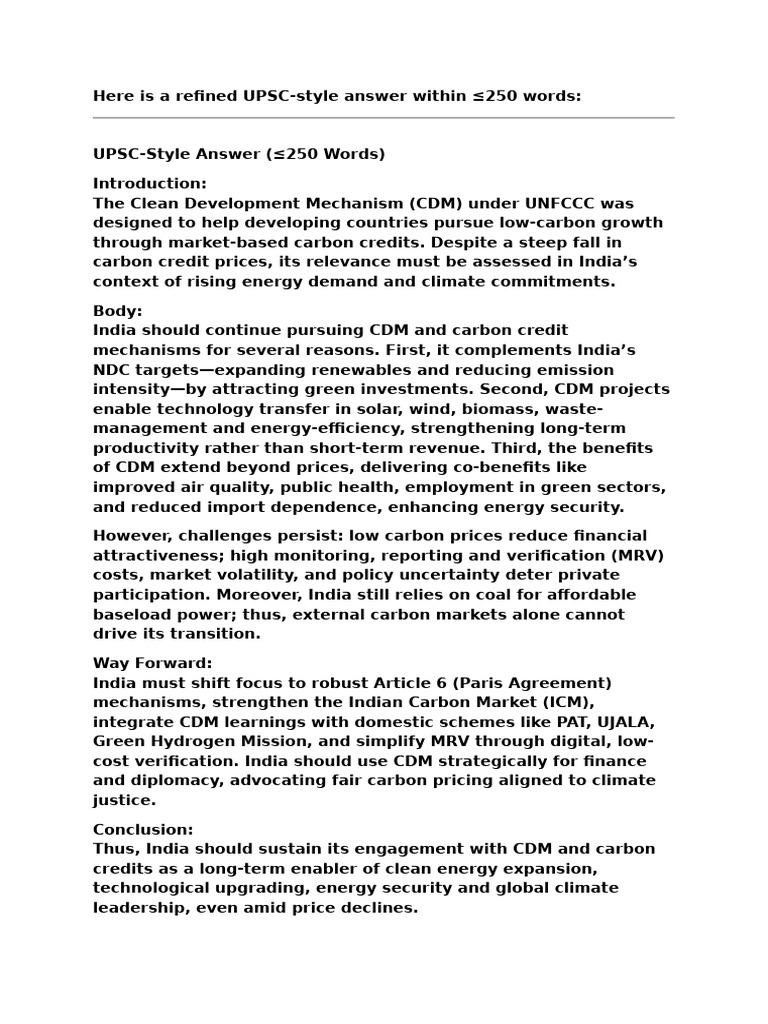 Here is a refined UPSC-style answer within ≤250 words:

UPSC-Style Answer (≤250 Words)

Introduction:
The Clean Development Mechanism (CDM) under UNFCCC was designed to help developing countries pursue low-carbon growth through market-based carbon credits. Despite a steep fall in carbon credit prices, its relevance must be assessed in India's context of rising energy demand and climate commitments.

Body:
India should continue pursuing CDM and carbon credit mechanisms for several reasons. First, it complements India's NDC targets—expanding renewables and reducing emission intensity—by attracting green investments. Second, CDM projects enable technology transfer in solar, wind, biomass, waste-management and energy-efficiency, strengthening long-term productivity rather than short-term revenue. Third, the benefits of CDM extend beyond prices, delivering co-benefits like improved air quality, public health, employment in green sectors, and reduced import dependence, enhancing energy security.

However, challenges persist: low carbon prices reduce financial attractiveness; high monitoring, reporting and verification (MRV) costs, market volatility, and policy uncertainty deter private participation. Moreover, India still relies on coal for affordable baseload power; thus, external carbon markets alone cannot drive its transition.

Way Forward:
India must shift focus to robust Article 6 (Paris Agreement) mechanisms, strengthen the Indian Carbon Market (ICM), integrate CDM learnings with domestic schemes like PAT, UJALA, Green Hydrogen Mission, and simplify MRV through digital, low-cost verification. India should use CDM strategically for finance and diplomacy, advocating fair carbon pricing aligned to climate justice.

Conclusion:
Thus, India should sustain its engagement with CDM and carbon credits as a long-term enabler of clean energy expansion, technological upgrading, energy security and global climate leadership, even amid price declines.